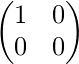 $\begin{pmatrix} 1 & 0 \\ 0 & 0 \end{pmatrix}$